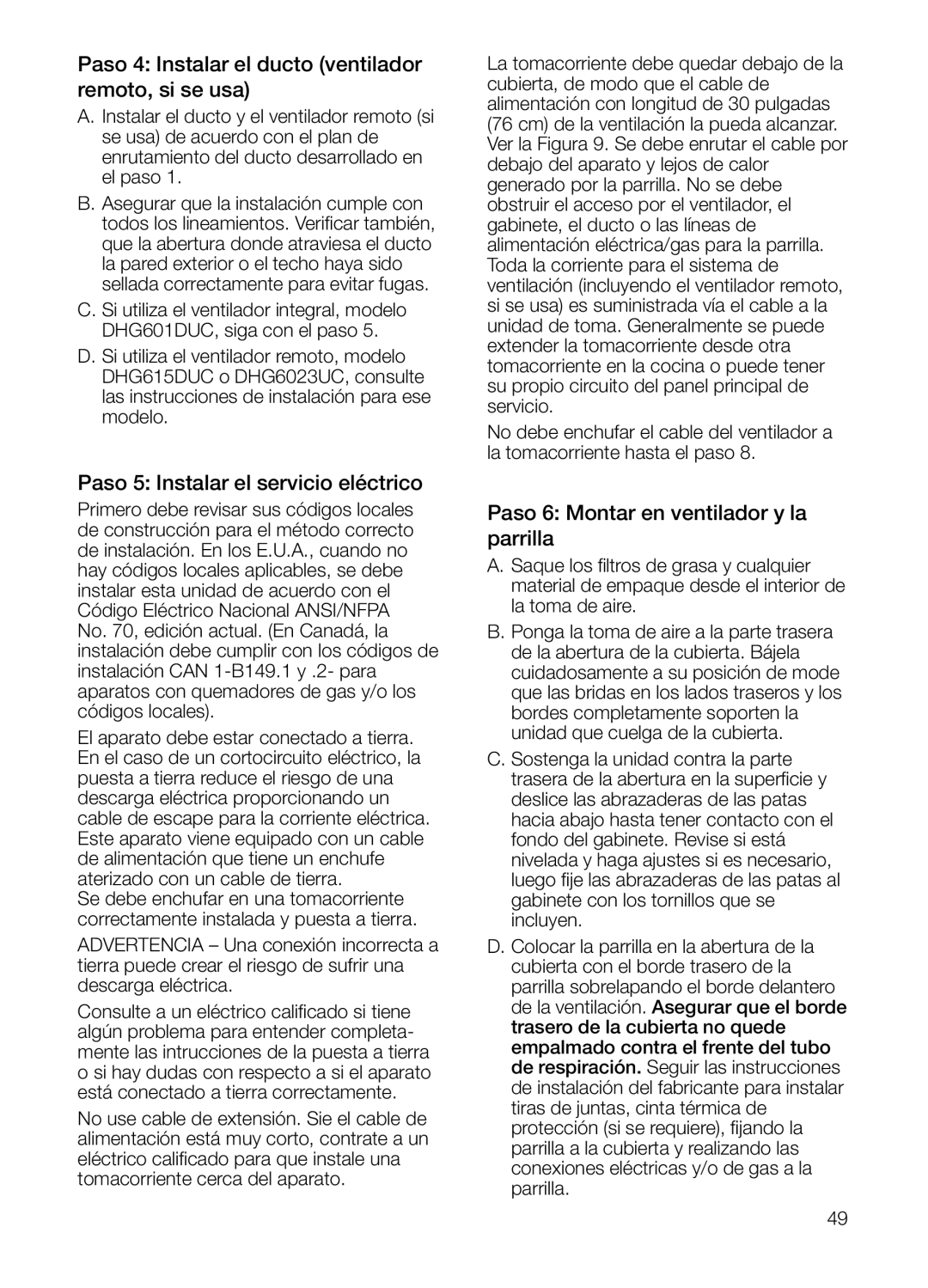 Paso 4: Instalar el ducto (ventilador remoto, si se usa)

A. Instalar el ducto y el ventilador remoto (si se usa) de acuerdo con el plan de enrutamiento del ducto desarrollado en el paso 1.

B. Asegurar que la instalación cumple con todos los lineamientos. Verificar también, que la abertura donde atraviesa el ducto la pared exterior o el techo haya sido sellada correctamente para evitar fugas.

C. Si utiliza el ventilador integral, modelo DHG601DUC, siga con el paso 5.

D. Si utiliza el ventilador remoto, modelo DHG615DUC o DHG6023UC, consulte las instrucciones de instalación para ese modelo.

Paso 5: Instalar el servicio eléctrico

Primero debe revisar sus códigos locales de construcción para el método correcto de instalación. En los E.U.A., cuando no hay códigos locales aplicables, se debe instalar esta unidad de acuerdo con el Código Eléctrico Nacional ANSI/NFPA No. 70, edición actual. (En Canadá, la instalación debe cumplir con los códigos de instalación CAN 1-B149.1 y .2- para aparatos con quemadores de gas y/o los códigos locales).

El aparato debe estar conectado a tierra. En el caso de un cortocircuito eléctrico, la puesta a tierra reduce el riesgo de una descarga eléctrica proporcionando un cable de escape para la corriente eléctrica. Este aparato viene equipado con un cable de alimentación que tiene un enchufe aterizado con un cable de tierra.
Se debe enchufar en una tomacorriente correctamente instalada y puesta a tierra.

ADVERTENCIA – Una conexión incorrecta a tierra puede crear el riesgo de sufrir una descarga eléctrica.

Consulte a un eléctrico calificado si tiene algún problema para entender completamente las intrucciones de la puesta a tierra o si hay dudas con respecto a si el aparato está conectado a tierra correctamente.

No use cable de extensión. Sie el cable de alimentación está muy corto, contrate a un eléctrico calificado para que instale una tomacorriente cerca del aparato.

La tomacorriente debe quedar debajo de la cubierta, de modo que el cable de alimentación con longitud de 30 pulgadas (76 cm) de la ventilación la pueda alcanzar. Ver la Figura 9. Se debe enrutar el cable por debajo del aparato y lejos de calor generado por la parrilla. No se debe obstruir el acceso por el ventilador, el gabinete, el ducto o las líneas de alimentación eléctrica/gas para la parrilla. Toda la corriente para el sistema de ventilación (incluyendo el ventilador remoto, si se usa) es suministrada vía el cable a la unidad de toma. Generalmente se puede extender la tomacorriente desde otra tomacorriente en la cocina o puede tener su propio circuito del panel principal de servicio.

No debe enchufar el cable del ventilador a la tomacorriente hasta el paso 8.

Paso 6: Montar en ventilador y la parrilla

A. Saque los filtros de grasa y cualquier material de empaque desde el interior de la toma de aire.

B. Ponga la toma de aire a la parte trasera de la abertura de la cubierta. Bájela cuidadosamente a su posición de mode que las bridas en los lados traseros y los bordes completamente soporten la unidad que cuelga de la cubierta.

C. Sostenga la unidad contra la parte trasera de la abertura en la superficie y deslice las abrazaderas de las patas hacia abajo hasta tener contacto con el fondo del gabinete. Revise si está nivelada y haga ajustes si es necesario, luego fije las abrazaderas de las patas al gabinete con los tornillos que se incluyen.

D. Colocar la parrilla en la abertura de la cubierta con el borde trasero de la parrilla sobrelapando el borde delantero de la ventilación. Asegurar que el borde trasero de la cubierta no quede empalmado contra el frente del tubo de respiración. Seguir las instrucciones de instalación del fabricante para instalar tiras de juntas, cinta térmica de protección (si se requiere), fijando la parrilla a la cubierta y realizando las conexiones eléctricas y/o de gas a la parrilla.

49